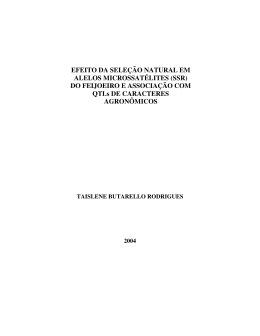 EFEITO DA SELEÇÃO NATURAL EM ALELOS MICROSSATÉLITES (SSR) DO FEIJOEIRO E ASSOCIAÇÃO COM QTLs DE CARACTERES AGRONÔMICOS

TAISLENE BUTARELLO RODRIGUES

2004